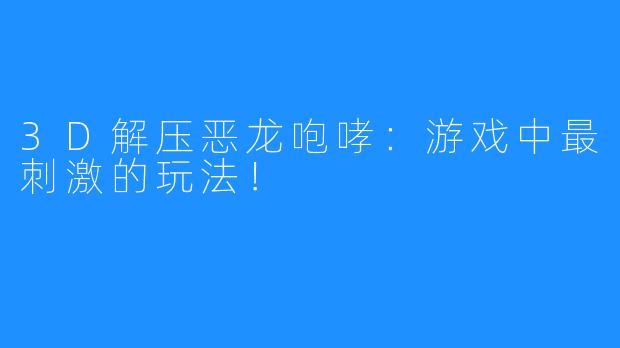 3D解压恶龙咆哮：游戏中最刺激的玩法！